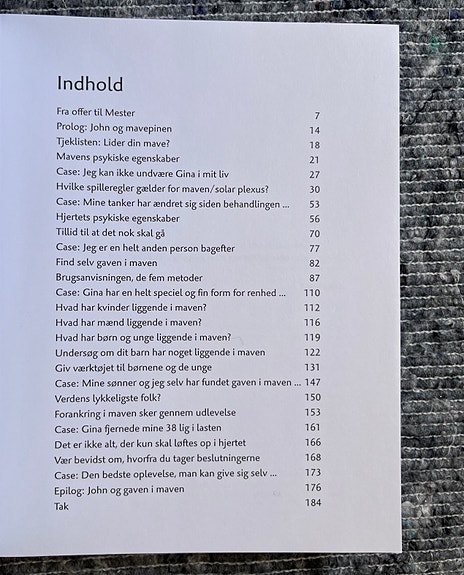 Indhold

| | |
|---|---|
| Fra offer til Mester | 7 |
| Prolog: John og mavepinen | 14 |
| Tjeklisten: Lider din mave? | 18 |
| Mavens psykiske egenskaber | 21 |
| Case: Jeg kan ikke undvære Gina i mit liv | 27 |
| Hvilke spilleregler gælder for maven/solar plexus? | 30 |
| Case: Mine tanker har ændret sig siden behandlingen ... | 53 |
| Hjertets psykiske egenskaber | 56 |
| Tillid til at det nok skal gå | 70 |
| Case: Jeg er en helt anden person bagefter | 77 |
| Find selv gaven i maven | 82 |
| Brugsanvisningen, de fem metoder | 87 |
| Case: Gina har en helt speciel og fin form for renhed ... | 110 |
| Hvad har kvinder liggende i maven? | 112 |
| Hvad har mænd liggende i maven? | 116 |
| Hvad har børn og unge liggende i maven? | 119 |
| Undersøg om dit barn har noget liggende i maven | 122 |
| Giv værktøjet til børnene og de unge | 131 |
| Case: Mine sønner og jeg selv har fundet gaven i maven ... | 147 |
| Verdens lykkeligste folk? | 150 |
| Forankring i maven sker gennem udlevelse | 153 |
| Case: Gina fjernede mine 38 lig i lasten | 161 |
| Det er ikke alt, der kun skal løftes op i hjertet | 166 |
| Vær bevidst om, hvorfra du tager beslutningerne | 168 |
| Case: Den bedste oplevelse, man kan give sig selv ... | 173 |
| Epilog: John og gaven i maven | 176 |
| Tak | 184 |